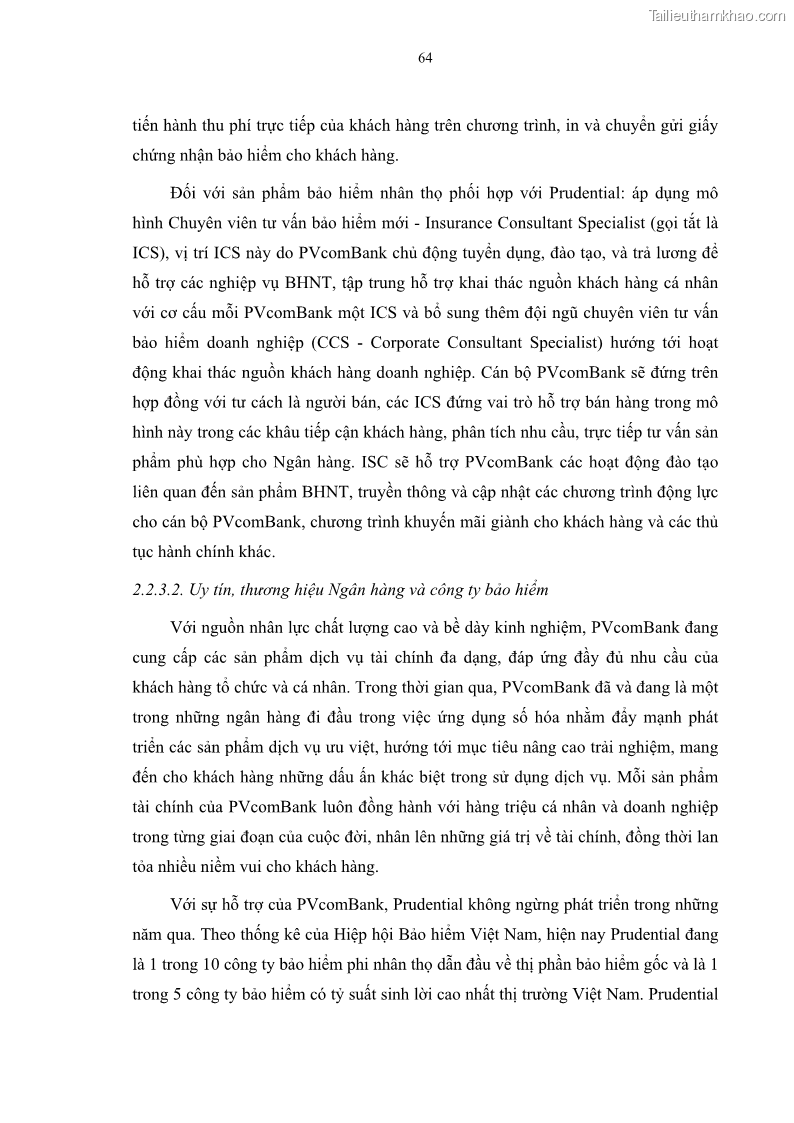 Tailieuthamkhao.com

64

tiến hành thu phí trực tiếp của khách hàng trên chương trình, in và chuyển gửi giấy chứng nhận bảo hiểm cho khách hàng.

Đối với sản phẩm bảo hiểm nhân thọ phối hợp với Prudential: áp dụng mô hình Chuyên viên tư vấn bảo hiểm mới - Insurance Consultant Specialist (gọi tắt là ICS), vị trí ICS này do PVcomBank chủ động tuyển dụng, đào tạo, và trả lương để hỗ trợ các nghiệp vụ BHNT, tập trung hỗ trợ khai thác nguồn khách hàng cá nhân với cơ cấu mỗi PVcomBank một ICS và bổ sung thêm đội ngũ chuyên viên tư vấn bảo hiểm doanh nghiệp (CCS - Corporate Consultant Specialist) hướng tới hoạt động khai thác nguồn khách hàng doanh nghiệp. Cán bộ PVcomBank sẽ đứng trên hợp đồng với tư cách là người bán, các ICS đứng vai trò hỗ trợ bán hàng trong mô hình này trong các khâu tiếp cận khách hàng, phân tích nhu cầu, trực tiếp tư vấn sản phẩm phù hợp cho Ngân hàng. ISC sẽ hỗ trợ PVcomBank các hoạt động đào tạo liên quan đến sản phẩm BHNT, truyền thông và cập nhật các chương trình động lực cho cán bộ PVcomBank, chương trình khuyến mãi giành cho khách hàng và các thủ tục hành chính khác.

2.2.3.2. Uy tín, thương hiệu Ngân hàng và công ty bảo hiểm

Với nguồn nhân lực chất lượng cao và bề dày kinh nghiệm, PVcomBank đang cung cấp các sản phẩm dịch vụ tài chính đa dạng, đáp ứng đầy đủ nhu cầu của khách hàng tổ chức và cá nhân. Trong thời gian qua, PVcomBank đã và đang là một trong những ngân hàng đi đầu trong việc ứng dụng số hóa nhằm đẩy mạnh phát triển các sản phẩm dịch vụ ưu việt, hướng tới mục tiêu nâng cao trải nghiệm, mang đến cho khách hàng những dấu ấn khác biệt trong sử dụng dịch vụ. Mỗi sản phẩm tài chính của PVcomBank luôn đồng hành với hàng triệu cá nhân và doanh nghiệp trong từng giai đoạn của cuộc đời, nhân lên những giá trị về tài chính, đồng thời lan tỏa nhiều niềm vui cho khách hàng.

Với sự hỗ trợ của PVcomBank, Prudential không ngừng phát triển trong những năm qua. Theo thống kê của Hiệp hội Bảo hiểm Việt Nam, hiện nay Prudential đang là 1 trong 10 công ty bảo hiểm phi nhân thọ dẫn đầu về thị phần bảo hiểm gốc và là 1 trong 5 công ty bảo hiểm có tỷ suất sinh lời cao nhất thị trường Việt Nam. Prudential